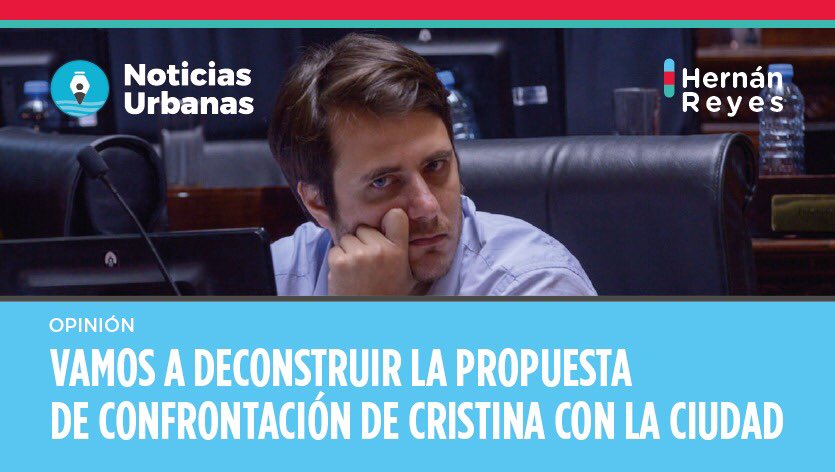 Noticias Urbanas

Hernán Reyes

OPINIÓN

VAMOS A DECONSTRUIR LA PROPUESTA DE CONFRONTACIÓN DE CRISTINA CON LA CIUDAD